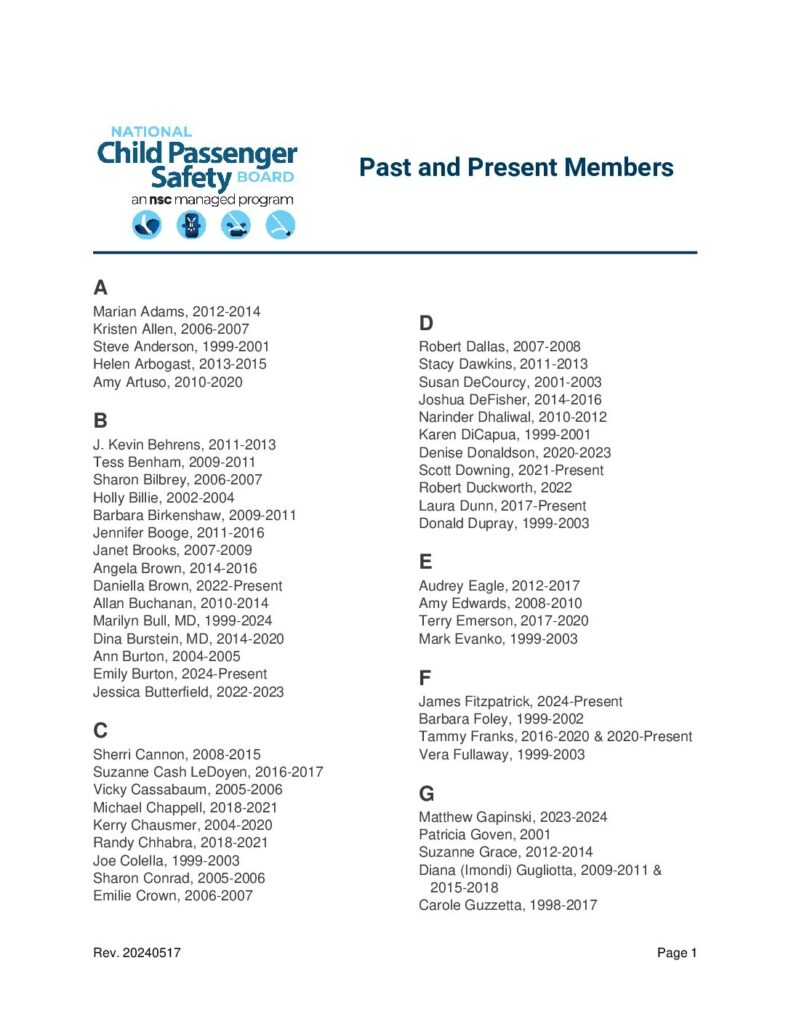 NATIONAL
Child Passenger Safety BOARD
an nsc managed program

Past and Present Members

A
Marian Adams, 2012-2014
Kristen Allen, 2006-2007
Steve Anderson, 1999-2001
Helen Arbogast, 2013-2015
Amy Artuso, 2010-2020

B
J. Kevin Behrens, 2011-2013
Tess Benham, 2009-2011
Sharon Bilbrey, 2006-2007
Holly Billie, 2002-2004
Barbara Birkenshaw, 2009-2011
Jennifer Booge, 2011-2016
Janet Brooks, 2007-2009
Angela Brown, 2014-2016
Daniella Brown, 2022-Present
Allan Buchanan, 2010-2014
Marilyn Bull, MD, 1999-2024
Dina Burstein, MD, 2014-2020
Ann Burton, 2004-2005
Emily Burton, 2024-Present
Jessica Butterfield, 2022-2023

C
Sherri Cannon, 2008-2015
Suzanne Cash LeDoyen, 2016-2017
Vicky Cassabaum, 2005-2006
Michael Chappell, 2018-2021
Kerry Chausmer, 2004-2020
Randy Chhabra, 2018-2021
Joe Colella, 1999-2003
Sharon Conrad, 2005-2006
Emilie Crown, 2006-2007

D
Robert Dallas, 2007-2008
Stacy Dawkins, 2011-2013
Susan DeCourcy, 2001-2003
Joshua DeFisher, 2014-2016
Narinder Dhaliwal, 2010-2012
Karen DiCapua, 1999-2001
Denise Donaldson, 2020-2023
Scott Downing, 2021-Present
Robert Duckworth, 2022
Laura Dunn, 2017-Present
Donald Dupray, 1999-2003

E
Audrey Eagle, 2012-2017
Amy Edwards, 2008-2010
Terry Emerson, 2017-2020
Mark Evanko, 1999-2003

F
James Fitzpatrick, 2024-Present
Barbara Foley, 1999-2002
Tammy Franks, 2016-2020 & 2020-Present
Vera Fullaway, 1999-2003

G
Matthew Gapinski, 2023-2024
Patricia Goven, 2001
Suzanne Grace, 2012-2014
Diana (Imondi) Gugliotta, 2009-2011 & 2015-2018
Carole Guzzetta, 1998-2017

Rev. 20240517

Page 1